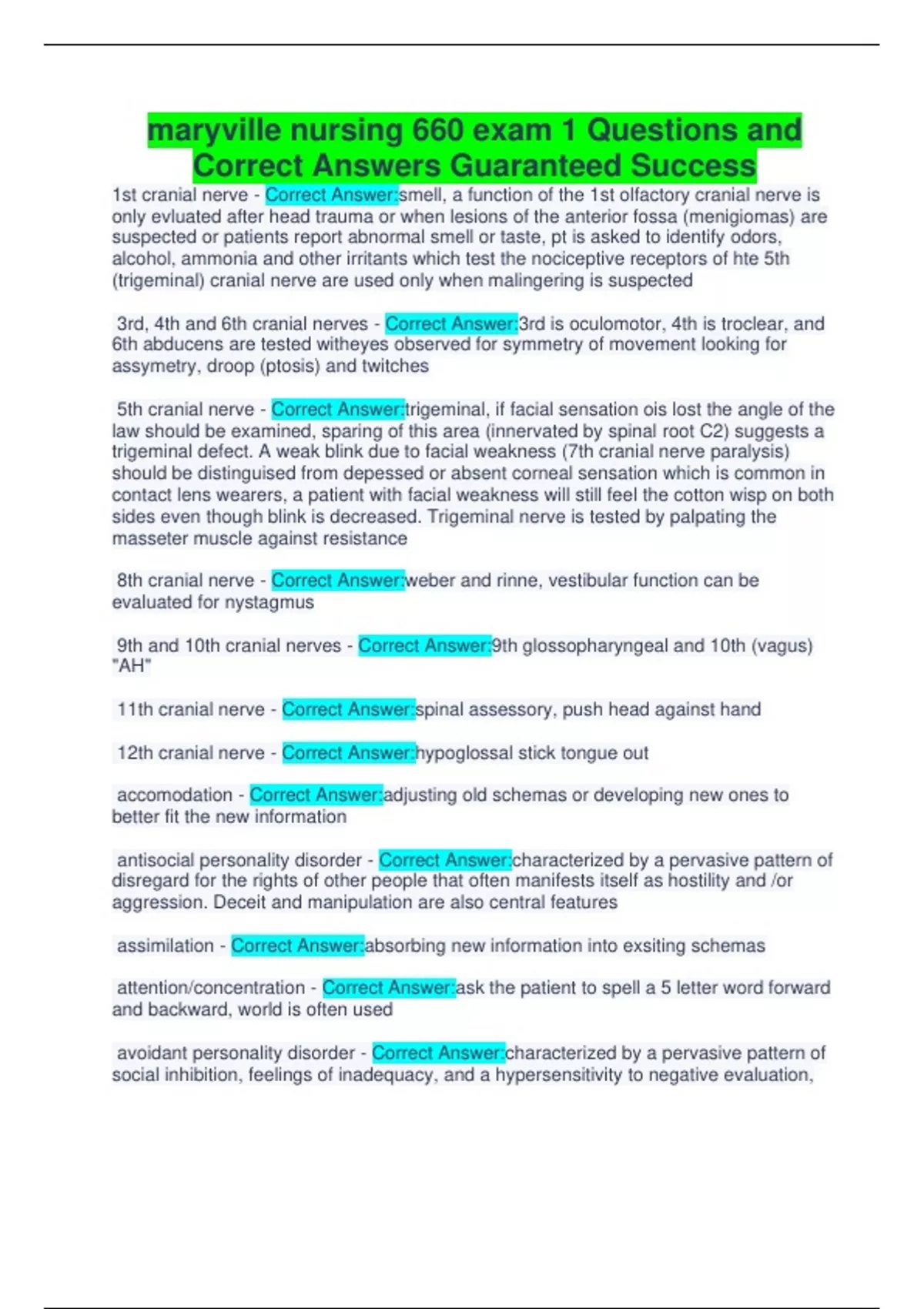 maryville nursing 660 exam 1 Questions and Correct Answers Guaranteed Success

1st cranial nerve - Correct Answer:smell, a function of the 1st olfactory cranial nerve is only evluated after head trauma or when lesions of the anterior fossa (menigiomas) are suspected or patients report abnormal smell or taste, pt is asked to identify odors, alcohol, ammonia and other irritants which test the nociceptive receptors of hte 5th (trigeminal) cranial nerve are used only when malingering is suspected

3rd, 4th and 6th cranial nerves - Correct Answer:3rd is oculomotor, 4th is troclear, and 6th abducens are tested witheyes observed for symmetry of movement looking for assymetry, droop (ptosis) and twitches

5th cranial nerve - Correct Answer:trigeminal, if facial sensation ois lost the angle of the law should be examined, sparing of this area (innervated by spinal root C2) suggests a trigeminal defect. A weak blink due to facial weakness (7th cranial nerve paralysis) should be distinguised from depessed or absent corneal sensation which is common in contact lens wearers, a patient with facial weakness will still feel the cotton wisp on both sides even though blink is decreased. Trigeminal nerve is tested by palpating the masseter muscle against resistance

8th cranial nerve - Correct Answer:weber and rinne, vestibular function can be evaluated for nystagmus

9th and 10th cranial nerves - Correct Answer:9th glossopharyngeal and 10th (vagus) "AH"

11th cranial nerve - Correct Answer:spinal assessory, push head against hand

12th cranial nerve - Correct Answer:hypoglossal stick tongue out

accomodation - Correct Answer:adjusting old schemas or developing new ones to better fit the new information

antisocial personality disorder - Correct Answer:characterized by a pervasive pattern of disregard for the rights of other people that often manifests itself as hostility and /or aggression. Deceit and manipulation are also central features

assimilation - Correct Answer:absorbing new information into exsiting schemas

attention/concentration - Correct Answer:ask the patient to spell a 5 letter word forward and backward, world is often used

avoidant personality disorder - Correct Answer:characterized by a pervasive pattern of social inhibition, feelings of inadequacy, and a hypersensitivity to negative evaluation,